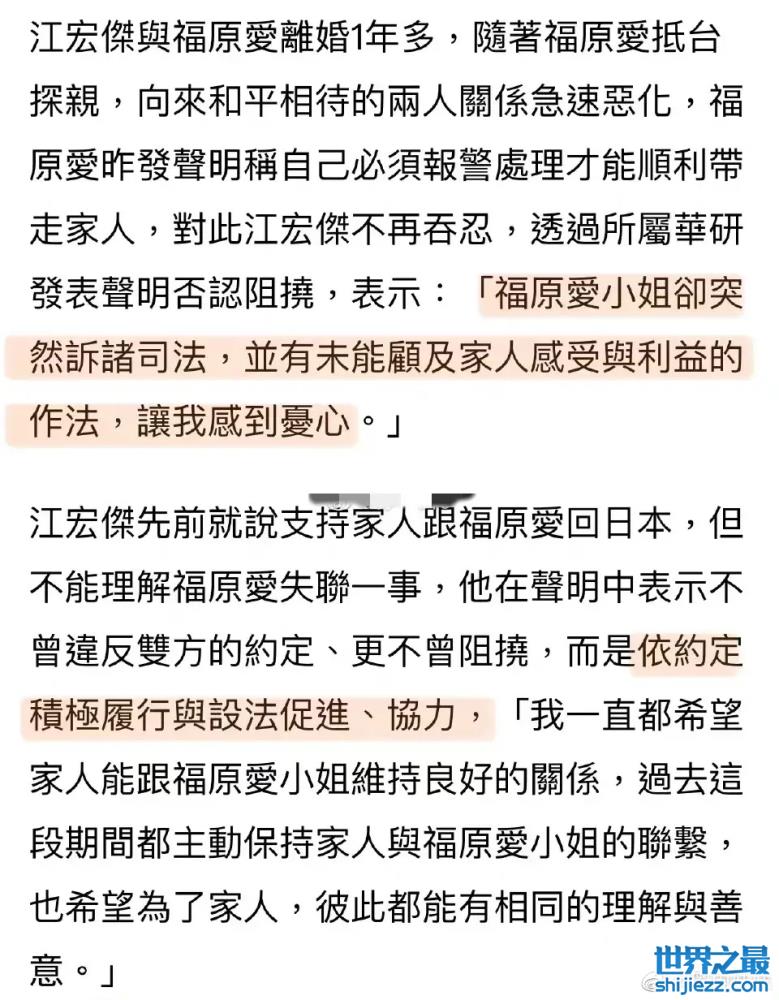 江宏傑與福原愛離婚1年多，隨著福原愛抵台探親，向來和平相待的兩人關係急速惡化，福原愛昨發聲明稱自己必須報警處理才能順利帶走家人，對此江宏傑不再吞忍，透過所屬華研發表聲明否認阻撓，表示：「福原愛小姐卻突然訴諸司法，並有未能顧及家人感受與利益的作法，讓我感到憂心。」

江宏傑先前就說支持家人跟福原愛回日本，但不能理解福原愛失聯一事，他在聲明中表示不曾違反雙方的約定、更不曾阻撓，而是依約定積極履行與設法促進、協力，「我一直都希望家人能跟福原愛小姐維持良好的關係，過去這段期間都主動保持家人與福原愛小姐的聯繫，也希望為了家人，彼此都能有相同的理解與善意。」

世界之最
shijiezz.com